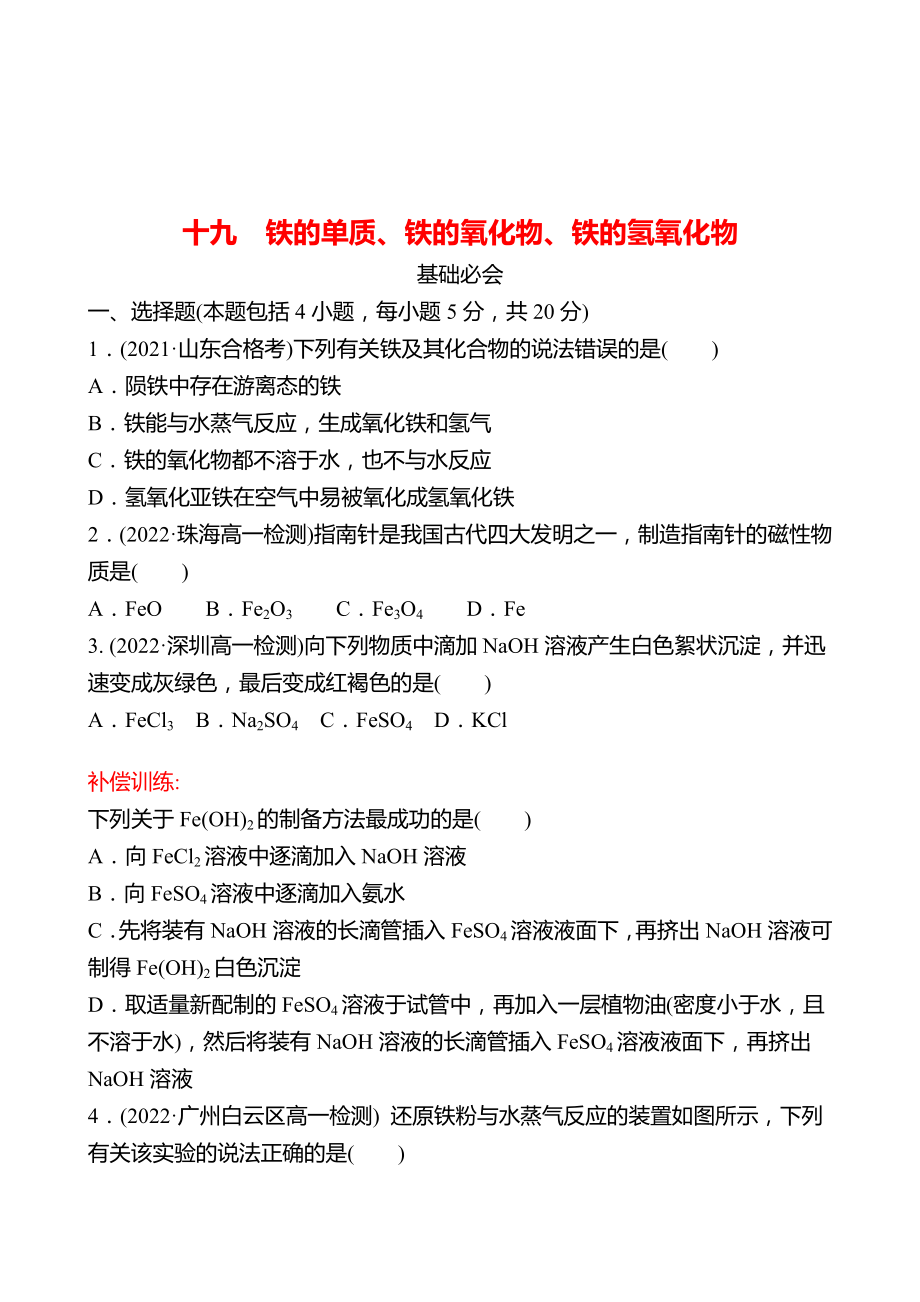 十九　铁的单质、铁的氧化物、铁的氢氧化物

基础必会

一、选择题(本题包括 4 小题，每小题 5 分，共 20 分)

1．(2021·山东合格考)下列有关铁及其化合物的说法错误的是(　　)

A．陨铁中存在游离态的铁

B．铁能与水蒸气反应，生成氧化铁和氢气

C．铁的氧化物都不溶于水，也不与水反应

D．氢氧化亚铁在空气中易被氧化成氢氧化铁

2．(2022·珠海高一检测)指南针是我国古代四大发明之一，制造指南针的磁性物质是(　　)

A．FeO　　B．$Fe_2O_3$　　C．$Fe_3O_4$　　D．Fe

3. (2022·深圳高一检测)向下列物质中滴加 NaOH 溶液产生白色絮状沉淀，并迅速变成灰绿色，最后变成红褐色的是(　　)

A．$FeCl_3$　B．$Na_2SO_4$　C．$FeSO_4$　D．KCl

补偿训练:

下列关于 $Fe(OH)_2$ 的制备方法最成功的是(　　)

A．向 $FeCl_2$ 溶液中逐滴加入 NaOH 溶液

B．向 $FeSO_4$ 溶液中逐滴加入氨水

C．先将装有 NaOH 溶液的长滴管插入 $FeSO_4$ 溶液液面下，再挤出 NaOH 溶液可制得 $Fe(OH)_2$ 白色沉淀

D．取适量新配制的 $FeSO_4$ 溶液于试管中，再加入一层植物油(密度小于水，且不溶于水)，然后将装有 NaOH 溶液的长滴管插入 $FeSO_4$ 溶液液面下，再挤出 NaOH 溶液

4．(2022·广州白云区高一检测) 还原铁粉与水蒸气反应的装置如图所示，下列有关该实验的说法正确的是(　　)